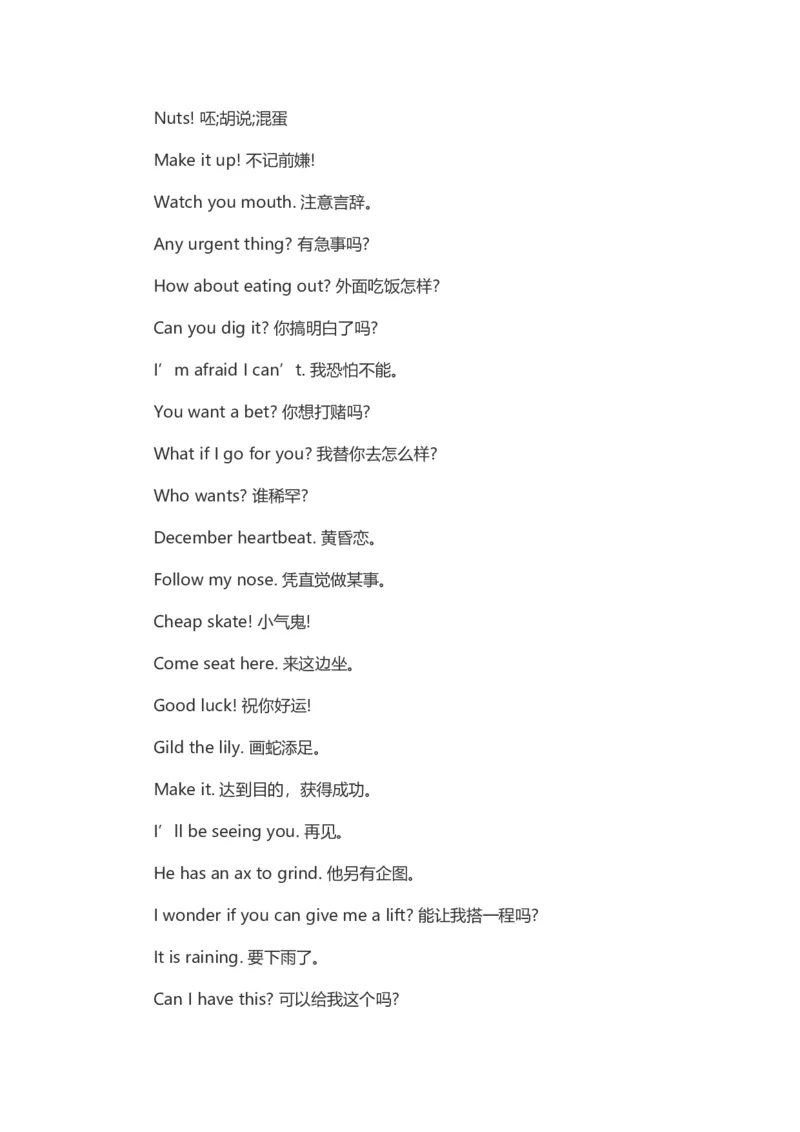 Nuts! 呸;胡说;混蛋

Make it up! 不记前嫌!

Watch you mouth. 注意言辞。

Any urgent thing? 有急事吗?

How about eating out? 外面吃饭怎样?

Can you dig it? 你搞明白了吗?

I’m afraid I can’t. 我恐怕不能。

You want a bet? 你想打赌吗?

What if I go for you? 我替你去怎么样?

Who wants? 谁稀罕?

December heartbeat. 黄昏恋。

Follow my nose. 凭直觉做某事。

Cheap skate! 小气鬼!

Come seat here. 来这边坐。

Good luck! 祝你好运!

Gild the lily. 画蛇添足。

Make it. 达到目的，获得成功。

I’ll be seeing you. 再见。

He has an ax to grind. 他另有企图。

I wonder if you can give me a lift? 能让我搭一程吗?

It is raining. 要下雨了。

Can I have this? 可以给我这个吗?